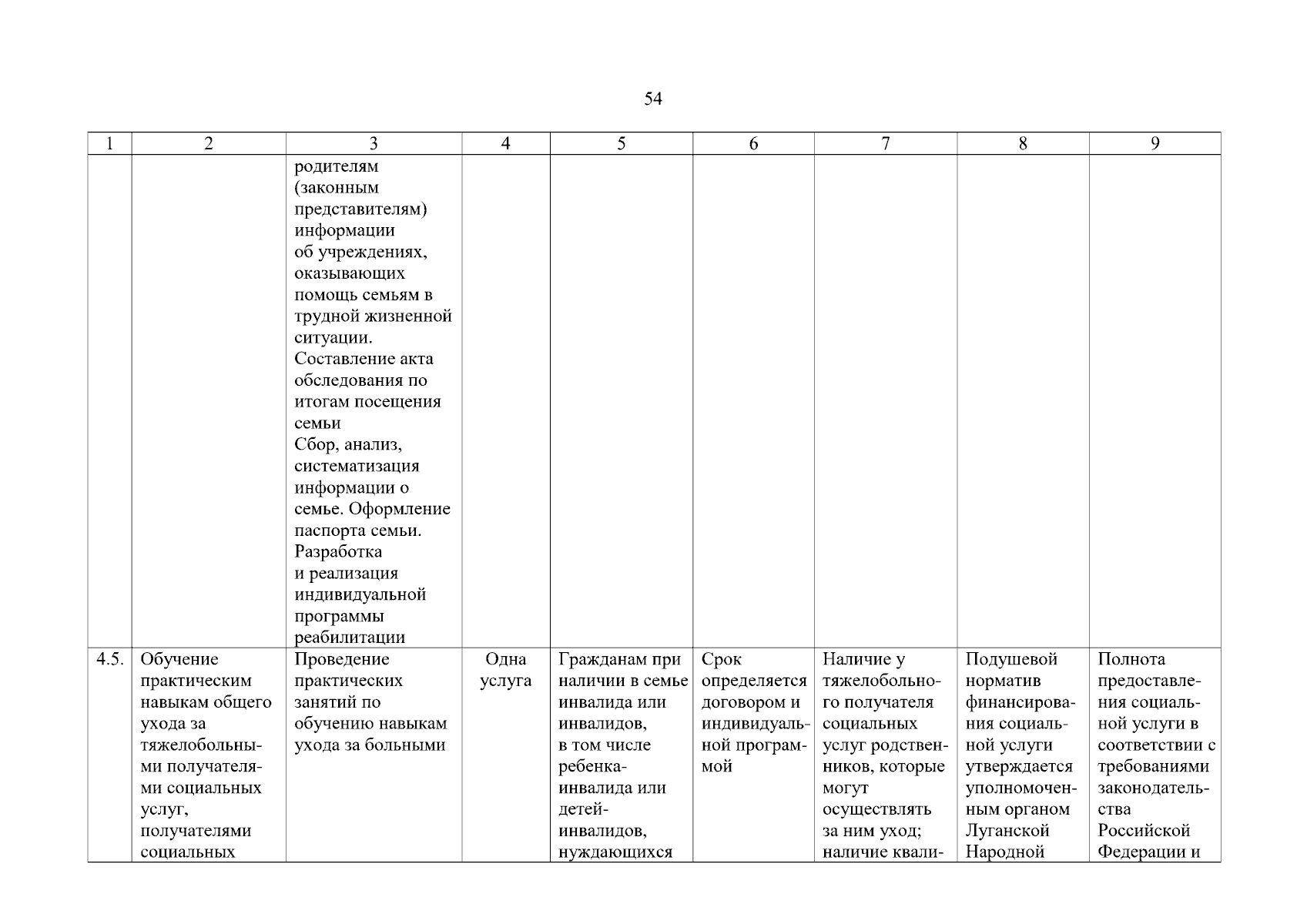 54

| 1 | 2 | 3 | 4 | 5 | 6 | 7 | 8 | 9 |
|---|---|---|---|---|---|---|---|---|
| | | родителям (законным представителям) информации об учреждениях, оказывающих помощь семьям в трудной жизненной ситуации. Составление акта обследования по итогам посещения семьи Сбор, анализ, систематизация информации о семье. Оформление паспорта семьи. Разработка и реализация индивидуальной программы реабилитации | | | | | | |
| 4.5. | Обучение практическим навыкам общего ухода за тяжелобольными получателями социальных услуг, получателями социальных | Проведение практических занятий по обучению навыкам ухода за больными | Одна услуга | Гражданам при наличии в семье инвалида или инвалидов, в том числе ребенка-инвалида или детей-инвалидов, нуждающихся | Срок определяется договором и индивидуальной программой | Наличие у тяжелобольного получателя социальных услуг родственников, которые могут осуществлять за ним уход; наличие квали- | Подушевой норматив финансирования социальной услуги утверждается уполномоченным органом Луганской Народной | Полнота предоставления социальной услуги в соответствии с требованиями законодательства Российской Федерации и |